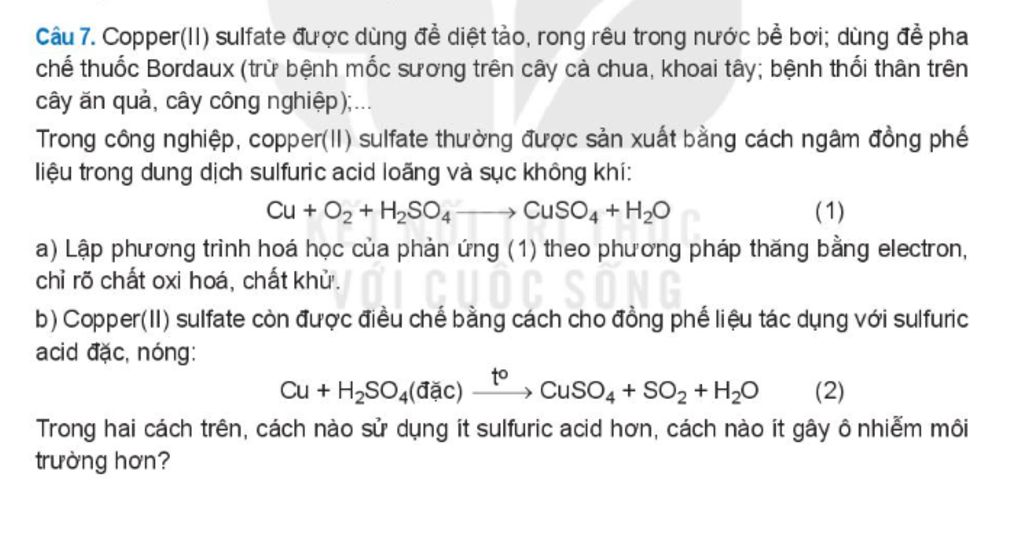 Câu 7. Copper(II) sulfate được dùng để diệt tảo, rong rêu trong nước bể bơi; dùng để pha chế thuốc Bordaux (trừ bệnh mốc sương trên cây cà chua, khoai tây; bệnh thối thân trên cây ăn quả, cây công nghiệp);...

Trong công nghiệp, copper(II) sulfate thường được sản xuất bằng cách ngâm đồng phế liệu trong dung dịch sulfuric acid loãng và sục không khí:

$Cu + O_2 + H_2SO_4 \longrightarrow CuSO_4 + H_2O$ (1)

a) Lập phương trình hoá học của phản ứng (1) theo phương pháp thăng bằng electron, chỉ rõ chất oxi hoá, chất khử.

b) Copper(II) sulfate còn được điều chế bằng cách cho đồng phế liệu tác dụng với sulfuric acid đặc, nóng:

$Cu + H_2SO_4(đặc) \xrightarrow{t^o} CuSO_4 + SO_2 + H_2O$ (2)

Trong hai cách trên, cách nào sử dụng ít sulfuric acid hơn, cách nào ít gây ô nhiễm môi trường hơn?

KẾT NỐI TRI THỨC VỚI CUỘC SỐNG